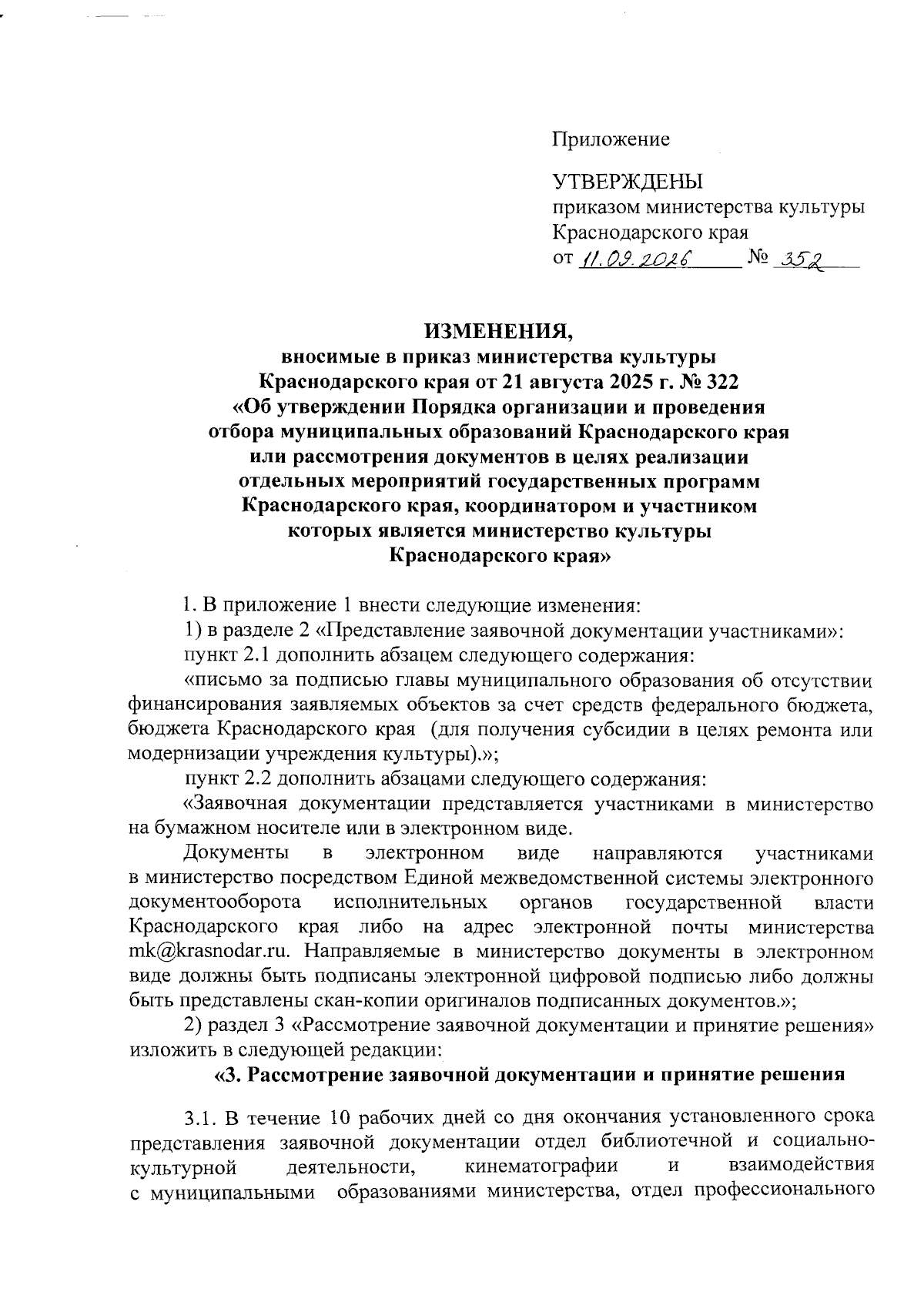 Приложение

УТВЕРЖДЕНЫ
приказом министерства культуры
Краснодарского края
от 11.09.2026 № 352

ИЗМЕНЕНИЯ,
вносимые в приказ министерства культуры
Краснодарского края от 21 августа 2025 г. № 322
«Об утверждении Порядка организации и проведения
отбора муниципальных образований Краснодарского края
или рассмотрения документов в целях реализации
отдельных мероприятий государственных программ
Краснодарского края, координатором и участником
которых является министерство культуры
Краснодарского края»

1. В приложение 1 внести следующие изменения:

1) в разделе 2 «Представление заявочной документации участниками»:

пункт 2.1 дополнить абзацем следующего содержания:

«письмо за подписью главы муниципального образования об отсутствии финансирования заявляемых объектов за счет средств федерального бюджета, бюджета Краснодарского края (для получения субсидии в целях ремонта или модернизации учреждения культуры).»;

пункт 2.2 дополнить абзацами следующего содержания:

«Заявочная документации представляется участниками в министерство на бумажном носителе или в электронном виде.

Документы в электронном виде направляются участниками в министерство посредством Единой межведомственной системы электронного документооборота исполнительных органов государственной власти Краснодарского края либо на адрес электронной почты министерства mk@krasnodar.ru. Направляемые в министерство документы в электронном виде должны быть подписаны электронной цифровой подписью либо должны быть представлены скан-копии оригиналов подписанных документов.»;

2) раздел 3 «Рассмотрение заявочной документации и принятие решения» изложить в следующей редакции:

«3. Рассмотрение заявочной документации и принятие решения

3.1. В течение 10 рабочих дней со дня окончания установленного срока представления заявочной документации отдел библиотечной и социально-культурной деятельности, кинематографии и взаимодействия с муниципальными образованиями министерства, отдел профессионального